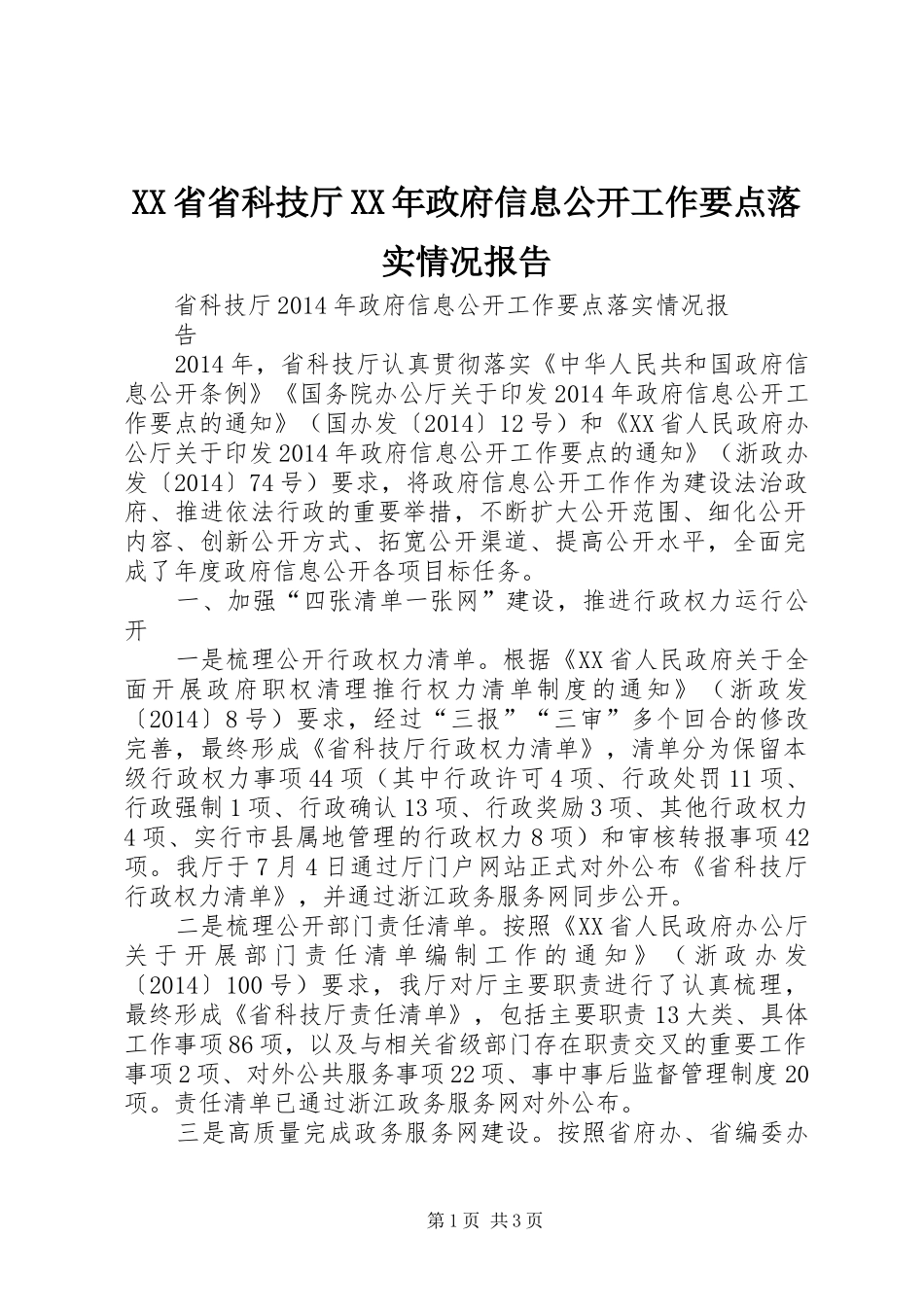 XX省省科技厅XX年政府信息公开工作要点落实情况报告

省科技厅2014年政府信息公开工作要点落实情况报告

2014年，省科技厅认真贯彻落实《中华人民共和国政府信息公开条例》《国务院办公厅关于印发2014年政府信息公开工作要点的通知》（国办发〔2014〕12号）和《XX省人民政府办公厅关于印发2014年政府信息公开工作要点的通知》（浙政办发〔2014〕74号）要求，将政府信息公开工作作为建设法治政府、推进依法行政的重要举措，不断扩大公开范围、细化公开内容、创新公开方式、拓宽公开渠道、提高公开水平，全面完成了年度政府信息公开各项目标任务。

一、加强“四张清单一张网”建设，推进行政权力运行公开

一是梳理公开行政权力清单。根据《XX省人民政府关于全面开展政府职权清理推行权力清单制度的通知》（浙政发〔2014〕8号）要求，经过“三报”“三审”多个回合的修改完善，最终形成《省科技厅行政权力清单》，清单分为保留本级行政权力事项44项（其中行政许可4项、行政处罚11项、行政强制1项、行政确认13项、行政奖励3项、其他行政权力4项、实行市县属地管理的行政权力8项）和审核转报事项42项。我厅于7月4日通过厅门户网站正式对外公布《省科技厅行政权力清单》，并通过浙江政务服务网同步公开。

二是梳理公开部门责任清单。按照《XX省人民政府办公厅关于开展部门责任清单编制工作的通知》（浙政办发〔2014〕100号）要求，我厅对厅主要职责进行了认真梳理，最终形成《省科技厅责任清单》，包括主要职责13大类、具体工作事项86项，以及与相关省级部门存在职责交叉的重要工作事项2项、对外公共服务事项22项、事中事后监督管理制度20项。责任清单已通过浙江政务服务网对外公布。

三是高质量完成政务服务网建设。按照省府办、省编委办

第1页 共3页